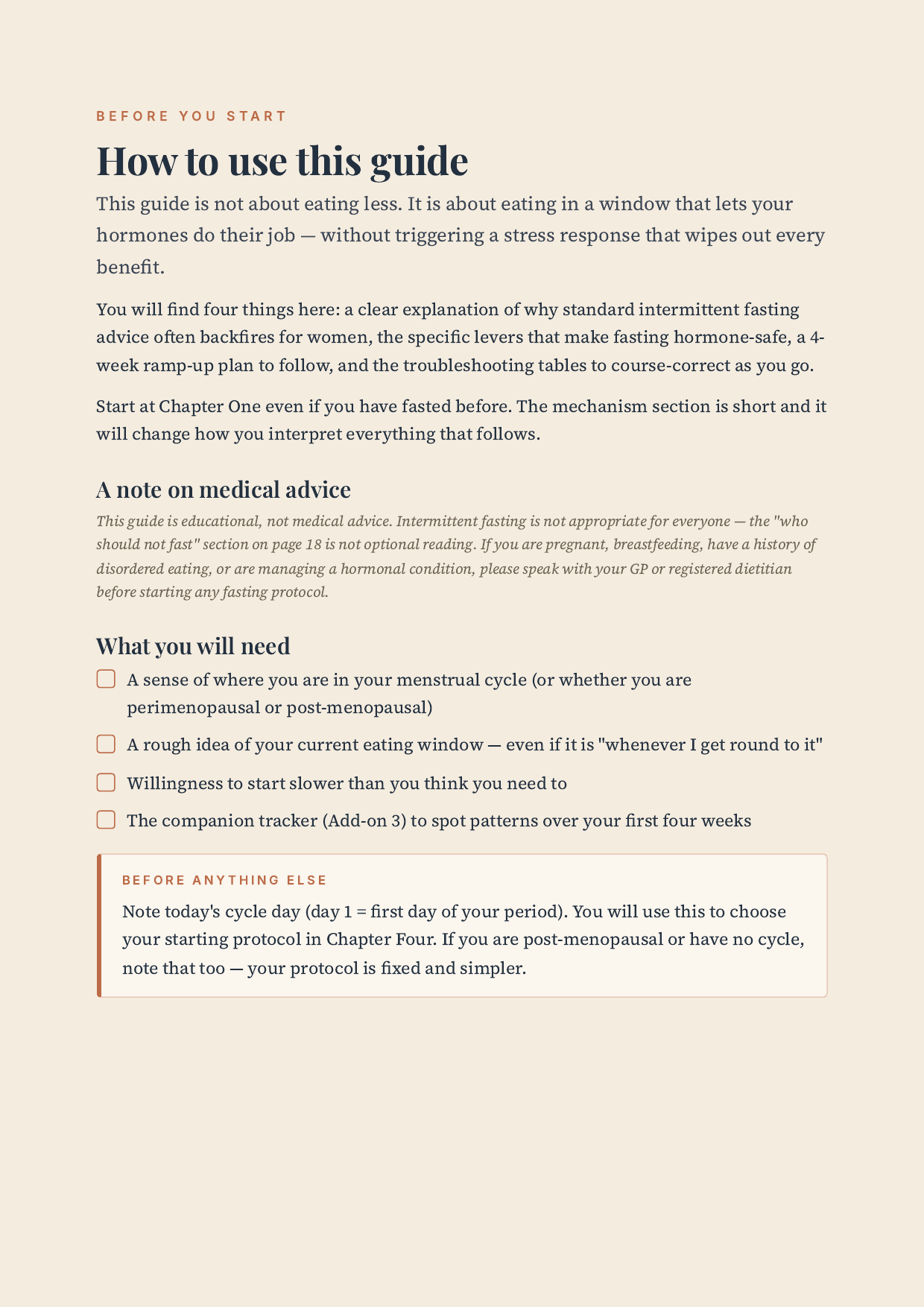 BEFORE YOU START

How to use this guide

This guide is not about eating less. It is about eating in a window that lets your hormones do their job — without triggering a stress response that wipes out every benefit.

You will find four things here: a clear explanation of why standard intermittent fasting advice often backfires for women, the specific levers that make fasting hormone-safe, a 4-week ramp-up plan to follow, and the troubleshooting tables to course-correct as you go.

Start at Chapter One even if you have fasted before. The mechanism section is short and it will change how you interpret everything that follows.

A note on medical advice

This guide is educational, not medical advice. Intermittent fasting is not appropriate for everyone — the "who should not fast" section on page 18 is not optional reading. If you are pregnant, breastfeeding, have a history of disordered eating, or are managing a hormonal condition, please speak with your GP or registered dietitian before starting any fasting protocol.

What you will need

☐ A sense of where you are in your menstrual cycle (or whether you are perimenopausal or post-menopausal)

☐ A rough idea of your current eating window — even if it is "whenever I get round to it"

☐ Willingness to start slower than you think you need to

☐ The companion tracker (Add-on 3) to spot patterns over your first four weeks

BEFORE ANYTHING ELSE

Note today's cycle day (day 1 = first day of your period). You will use this to choose your starting protocol in Chapter Four. If you are post-menopausal or have no cycle, note that too — your protocol is fixed and simpler.